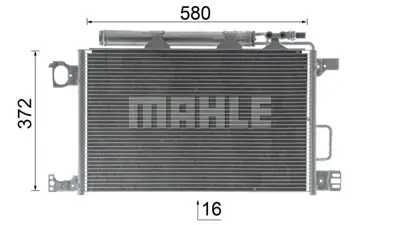 580
372
MAHLE
16